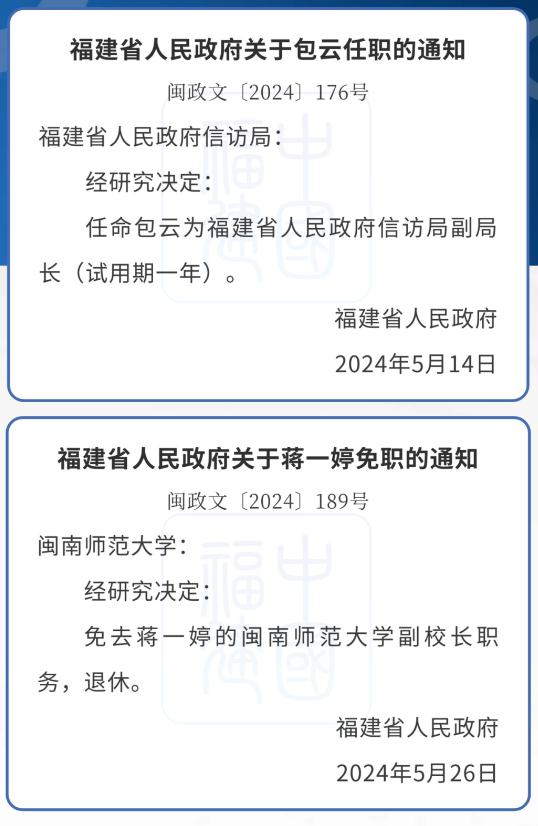 福建省人民政府关于包云任职的通知

闽政文〔2024〕176号

福建省人民政府信访局：

经研究决定：

任命包云为福建省人民政府信访局副局长（试用期一年）。

福建省人民政府

2024年5月14日

福建省人民政府关于蒋一婷免职的通知

闽政文〔2024〕189号

闽南师范大学：

经研究决定：

免去蒋一婷的闽南师范大学副校长职务，退休。

福建省人民政府

2024年5月26日